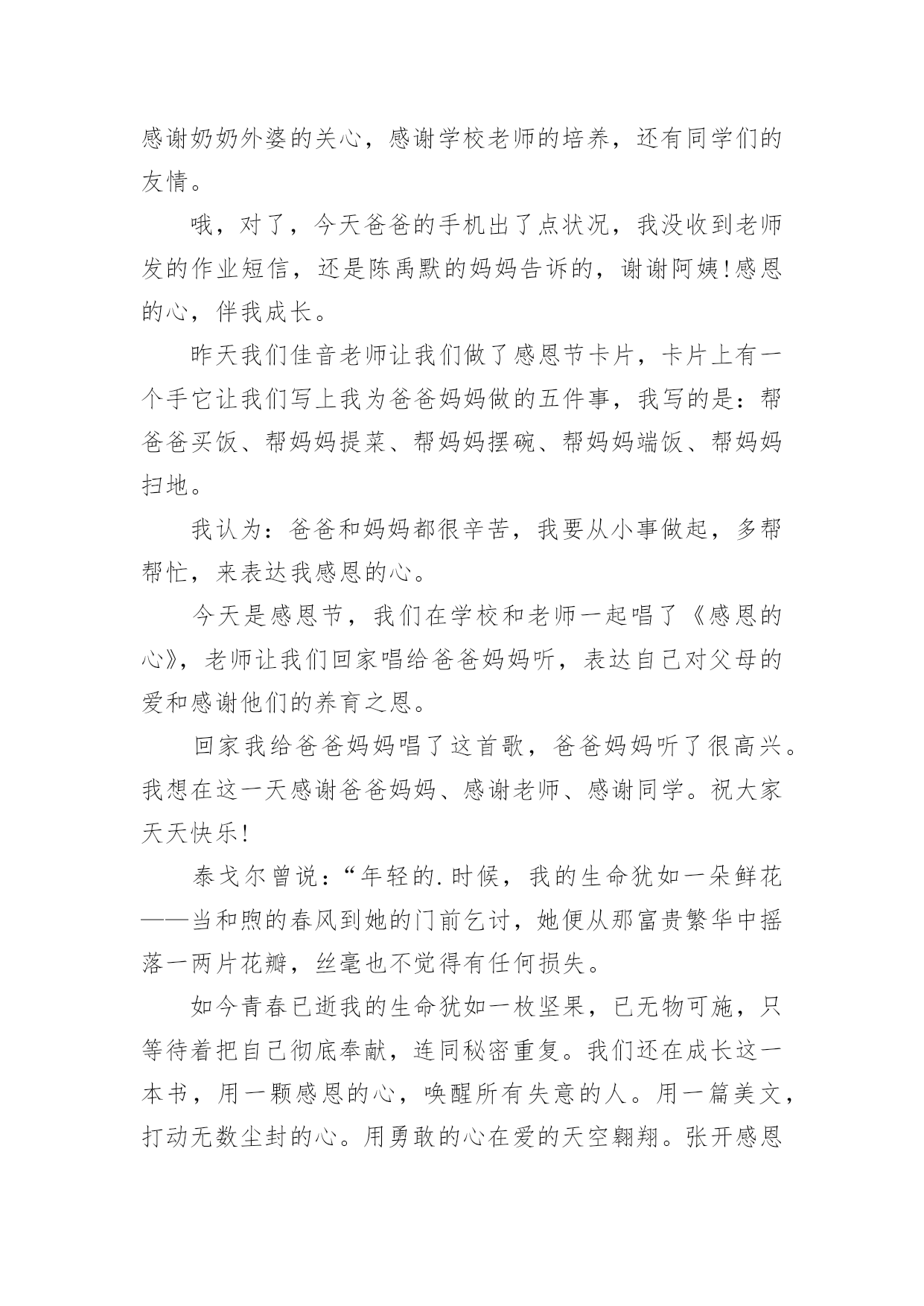 感谢奶奶外婆的关心，感谢学校老师的培养，还有同学们的友情。

哦，对了，今天爸爸的手机出了点状况，我没收到老师发的作业短信，还是陈禹默的妈妈告诉的，谢谢阿姨!感恩的心，伴我成长。

昨天我们佳音老师让我们做了感恩节卡片，卡片上有一个手它让我们写上我为爸爸妈妈做的五件事，我写的是：帮爸爸买饭、帮妈妈提菜、帮妈妈摆碗、帮妈妈端饭、帮妈妈扫地。

我认为：爸爸和妈妈都很辛苦，我要从小事做起，多帮帮忙，来表达我感恩的心。

今天是感恩节，我们在学校和老师一起唱了《感恩的心》，老师让我们回家唱给爸爸妈妈听，表达自己对父母的爱和感谢他们的养育之恩。

回家我给爸爸妈妈唱了这首歌，爸爸妈妈听了很高兴。我想在这一天感谢爸爸妈妈、感谢老师、感谢同学。祝大家天天快乐!

泰戈尔曾说：“年轻的.时候，我的生命犹如一朵鲜花——当和煦的春风到她的门前乞讨，她便从那富贵繁华中摇落一两片花瓣，丝毫也不觉得有任何损失。

如今青春已逝我的生命犹如一枚坚果，已无物可施，只等待着把自己彻底奉献，连同秘密重复。我们还在成长这一本书，用一颗感恩的心，唤醒所有失意的人。用一篇美文，打动无数尘封的心。用勇敢的心在爱的天空翱翔。张开感恩